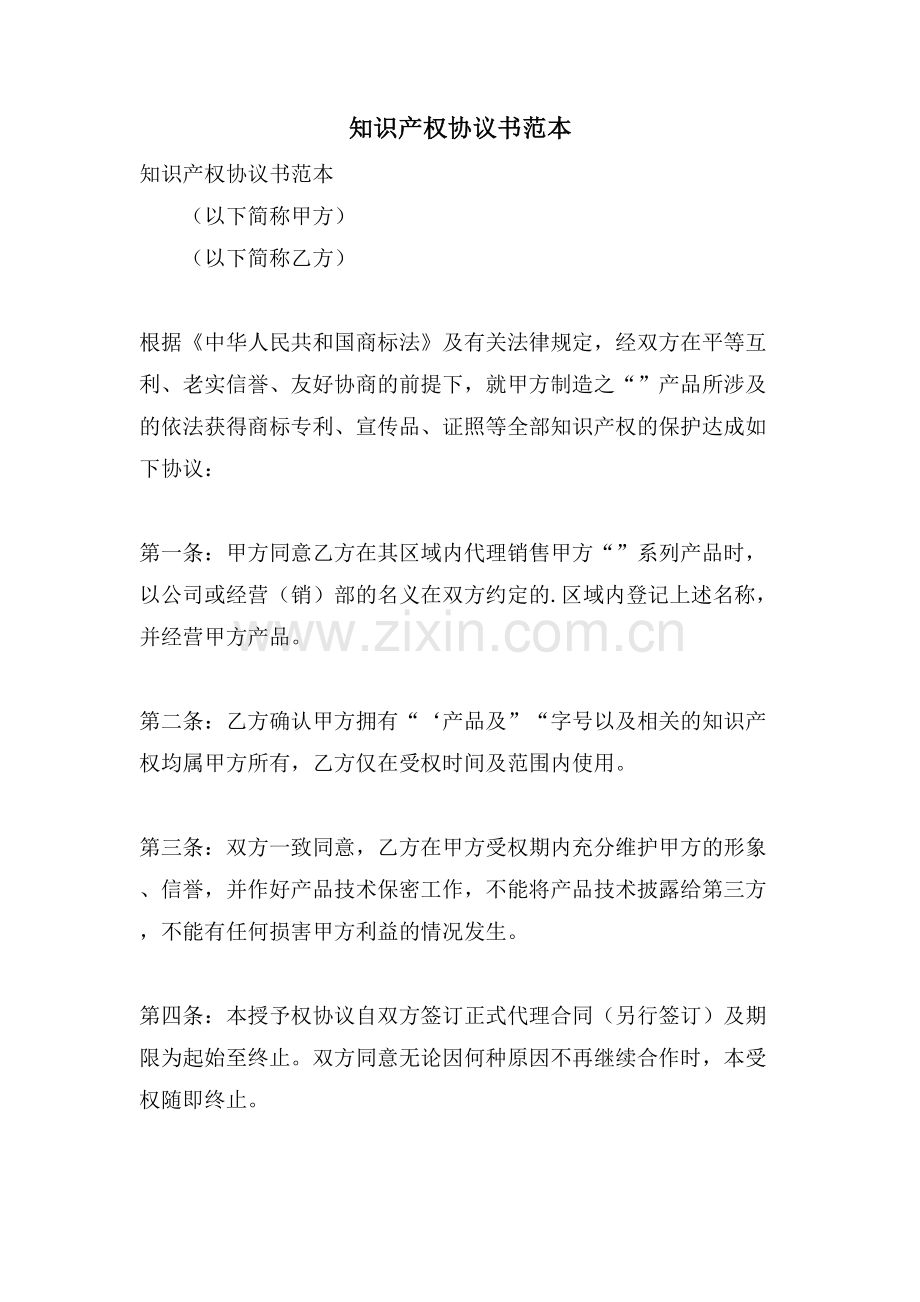 知识产权协议书范本

知识产权协议书范本

（以下简称甲方）

（以下简称乙方）

根据《中华人民共和国商标法》及有关法律规定，经双方在平等互利、老实信誉、友好协商的前提下，就甲方制造之“”产品所涉及的依法获得商标专利、宣传品、证照等全部知识产权的保护达成如下协议：

第一条：甲方同意乙方在其区域内代理销售甲方“”系列产品时，以公司或经营（销）部的名义在双方约定的.区域内登记上述名称，并经营甲方产品。

第二条：乙方确认甲方拥有“‘产品及”“字号以及相关的知识产权均属甲方所有，乙方仅在受权时间及范围内使用。

第三条：双方一致同意，乙方在甲方受权期内充分维护甲方的形象、信誉，并作好产品技术保密工作，不能将产品技术披露给第三方，不能有任何损害甲方利益的情况发生。

第四条：本授予权协议自双方签订正式代理合同（另行签订）及期限为起始至终止。双方同意无论因何种原因不再继续合作时，本受权随即终止。

www.zixin.com.cn